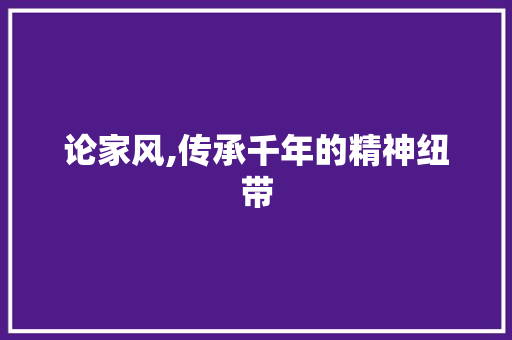 论家风,传承千年的精神纽带